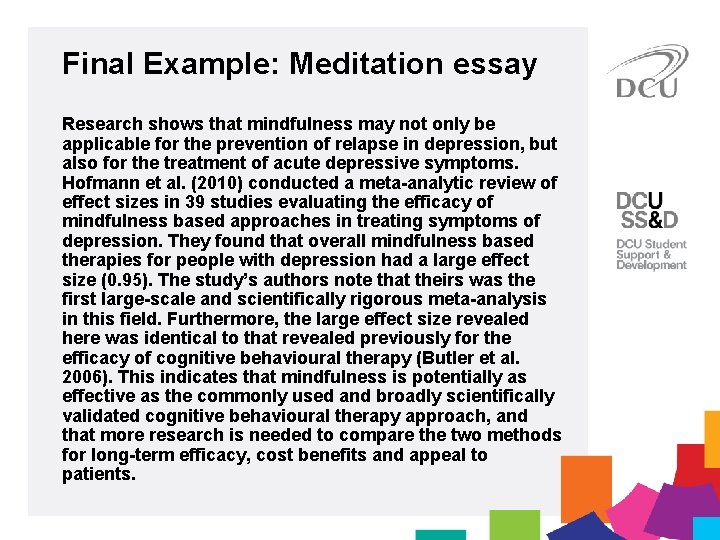 Final Example: Meditation essay

Research shows that mindfulness may not only be applicable for the prevention of relapse in depression, but also for the treatment of acute depressive symptoms. Hofmann et al. (2010) conducted a meta-analytic review of effect sizes in 39 studies evaluating the efficacy of mindfulness based approaches in treating symptoms of depression. They found that overall mindfulness based therapies for people with depression had a large effect size (0.95). The study's authors note that theirs was the first large-scale and scientifically rigorous meta-analysis in this field. Furthermore, the large effect size revealed here was identical to that revealed previously for the efficacy of cognitive behavioural therapy (Butler et al. 2006). This indicates that mindfulness is potentially as effective as the commonly used and broadly scientifically validated cognitive behavioural therapy approach, and that more research is needed to compare the two methods for long-term efficacy, cost benefits and appeal to patients.

DCU

DCU SS&D
DCU Student Support & Development